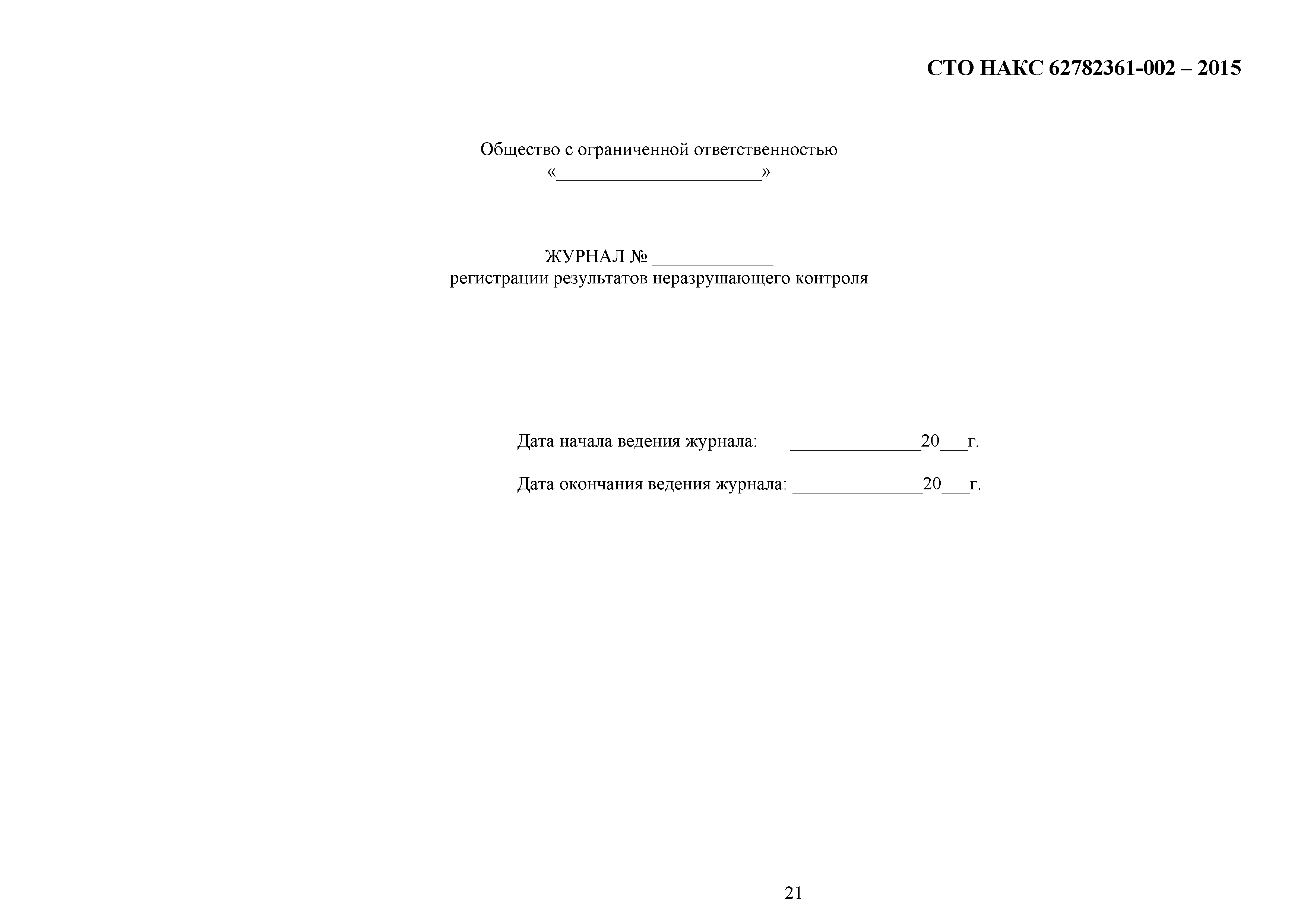 СТО НАКС 62782361-002 – 2015

Общество с ограниченной ответственностью
«______________________»

ЖУРНАЛ № _____________
регистрации результатов неразрушающего контроля

Дата начала ведения журнала: ______________20___г.

Дата окончания ведения журнала: ______________20___г.

21